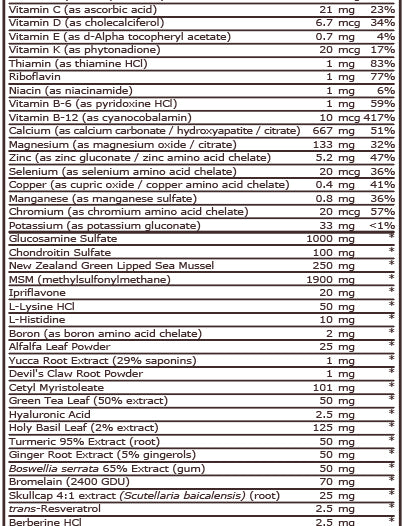 | | | |
|---|---|---|
| Vitamin C (as ascorbic acid) | 21 mg | 23% |
| Vitamin D (as cholecalciferol) | 6.7 mcg | 34% |
| Vitamin E (as d-Alpha tocopheryl acetate) | 0.7 mg | 4% |
| Vitamin K (as phytonadione) | 20 mcg | 17% |
| Thiamin (as thiamine HCl) | 1 mg | 83% |
| Riboflavin | 1 mg | 77% |
| Niacin (as niacinamide) | 1 mg | 6% |
| Vitamin B-6 (as pyridoxine HCl) | 1 mg | 59% |
| Vitamin B-12 (as cyanocobalamin) | 10 mcg | 417% |
| Calcium (as calcium carbonate / hydroxyapatite / citrate) | 667 mg | 51% |
| Magnesium (as magnesium oxide / citrate) | 133 mg | 32% |
| Zinc (as zinc gluconate / zinc amino acid chelate) | 5.2 mg | 47% |
| Selenium (as selenium amino acid chelate) | 20 mcg | 36% |
| Copper (as cupric oxide / copper amino acid chelate) | 0.4 mg | 41% |
| Manganese (as manganese sulfate) | 0.8 mg | 36% |
| Chromium (as chromium amino acid chelate) | 20 mcg | 57% |
| Potassium (as potassium gluconate) | 33 mg | <1% |
| Glucosamine Sulfate | 1000 mg | * |
| Chondroitin Sulfate | 100 mg | * |
| New Zealand Green Lipped Sea Mussel | 250 mg | * |
| MSM (methylsulfonylmethane) | 1900 mg | * |
| Ipriflavone | 20 mg | * |
| L-Lysine HCl | 50 mg | * |
| L-Histidine | 10 mg | * |
| Boron (as boron amino acid chelate) | 2 mg | * |
| Alfalfa Leaf Powder | 25 mg | * |
| Yucca Root Extract (29% saponins) | 1 mg | * |
| Devil's Claw Root Powder | 1 mg | * |
| Cetyl Myristoleate | 101 mg | * |
| Green Tea Leaf (50% extract) | 50 mg | * |
| Hyaluronic Acid | 2.5 mg | * |
| Holy Basil Leaf (2% extract) | 125 mg | * |
| Turmeric 95% Extract (root) | 50 mg | * |
| Ginger Root Extract (5% gingerols) | 50 mg | * |
| Boswellia serrata 65% Extract (gum) | 50 mg | * |
| Bromelain (2400 GDU) | 70 mg | * |
| Skullcap 4:1 extract (Scutellaria baicalensis) (root) | 25 mg | * |
| trans-Resveratrol | 2.5 mg | * |
| Berberine HCl | 2.5 mg | * |